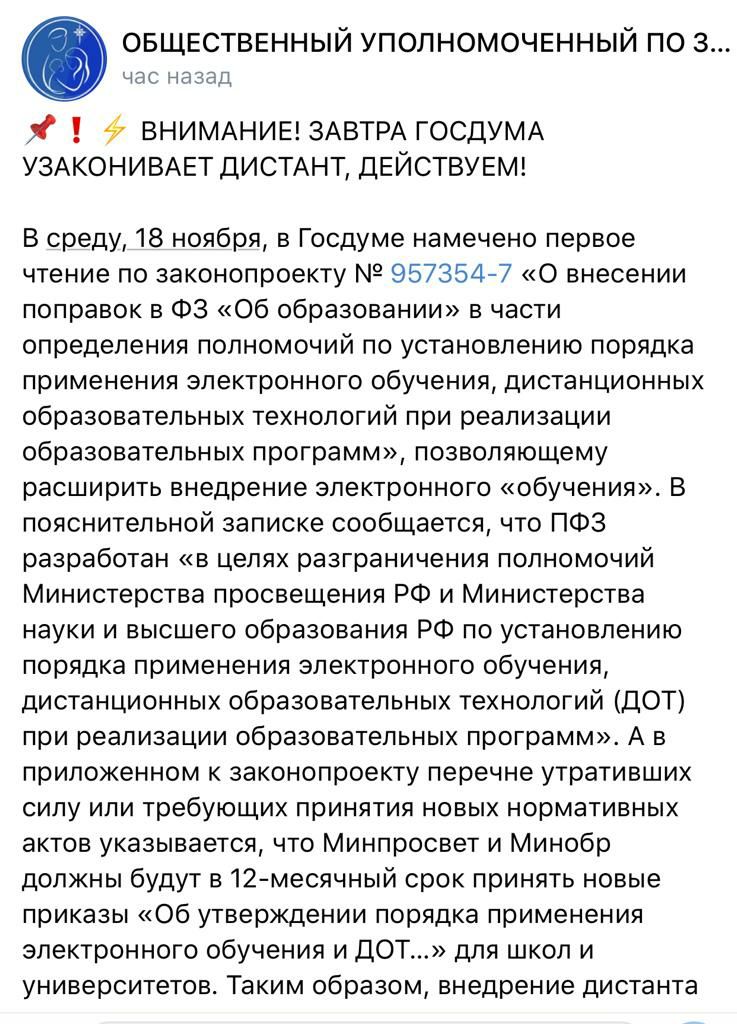 ОБЩЕСТВЕННЫЙ УПОЛНОМОЧЕННЫЙ ПО З...
час назад

📌❗⚡ ВНИМАНИЕ! ЗАВТРА ГОСДУМА УЗАКОНИВАЕТ ДИСТАНТ, ДЕЙСТВУЕМ!

В среду, 18 ноября, в Госдуме намечено первое чтение по законопроекту № 957354-7 «О внесении поправок в ФЗ «Об образовании» в части определения полномочий по установлению порядка применения электронного обучения, дистанционных образовательных технологий при реализации образовательных программ», позволяющему расширить внедрение электронного «обучения». В пояснительной записке сообщается, что ПФЗ разработан «в целях разграничения полномочий Министерства просвещения РФ и Министерства науки и высшего образования РФ по установлению порядка применения электронного обучения, дистанционных образовательных технологий (ДОТ) при реализации образовательных программ». А в приложенном к законопроекту перечне утративших силу или требующих принятия новых нормативных актов указывается, что Минпросвет и Минобр должны будут в 12-месячный срок принять новые приказы «Об утверждении порядка применения электронного обучения и ДОТ...» для школ и университетов. Таким образом, внедрение дистанта